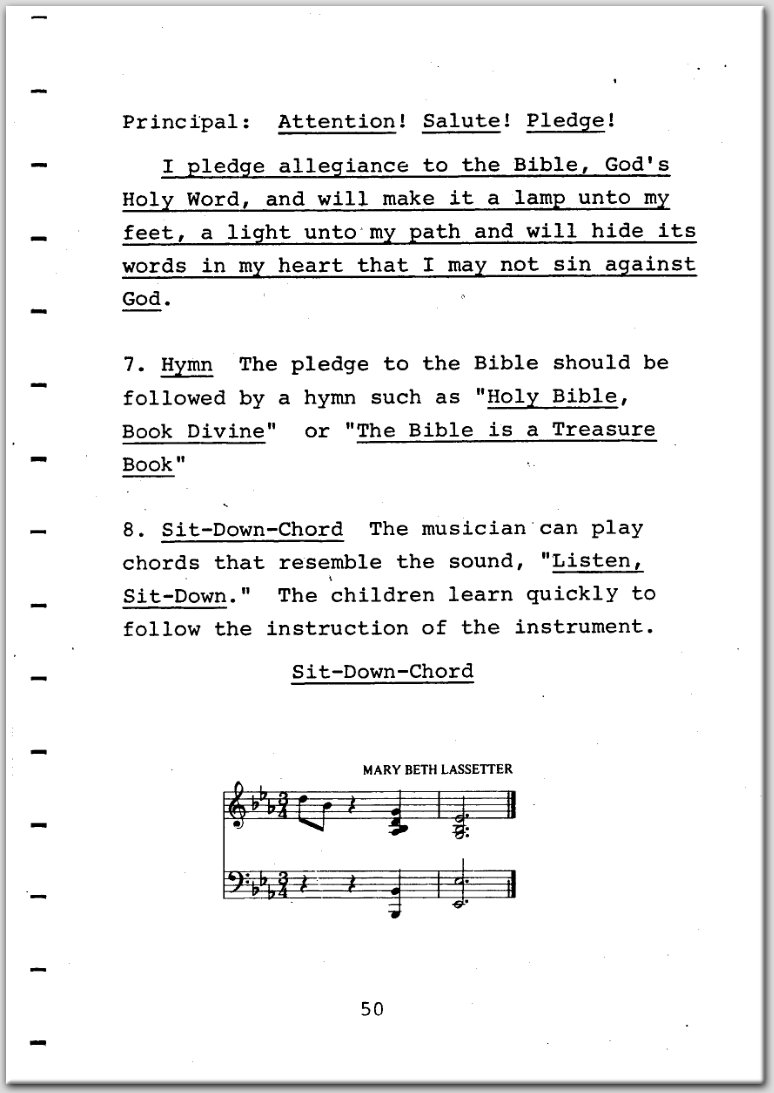 Principal: Attention! Salute! Pledge!

I pledge allegiance to the Bible, God's Holy Word, and will make it a lamp unto my feet, a light unto my path and will hide its words in my heart that I may not sin against God.

7. Hymn The pledge to the Bible should be followed by a hymn such as "Holy Bible, Book Divine" or "The Bible is a Treasure Book"

8. Sit-Down-Chord The musician can play chords that resemble the sound, "Listen, Sit-Down." The children learn quickly to follow the instruction of the instrument.

Sit-Down-Chord

MARY BETH LASSETTER

50